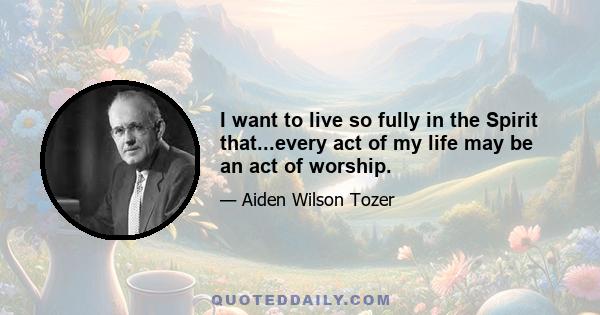 I want to live so fully in the Spirit that...every act of my life may be an act of worship.

— Aiden Wilson Tozer

QUOTEDDAILY.COM